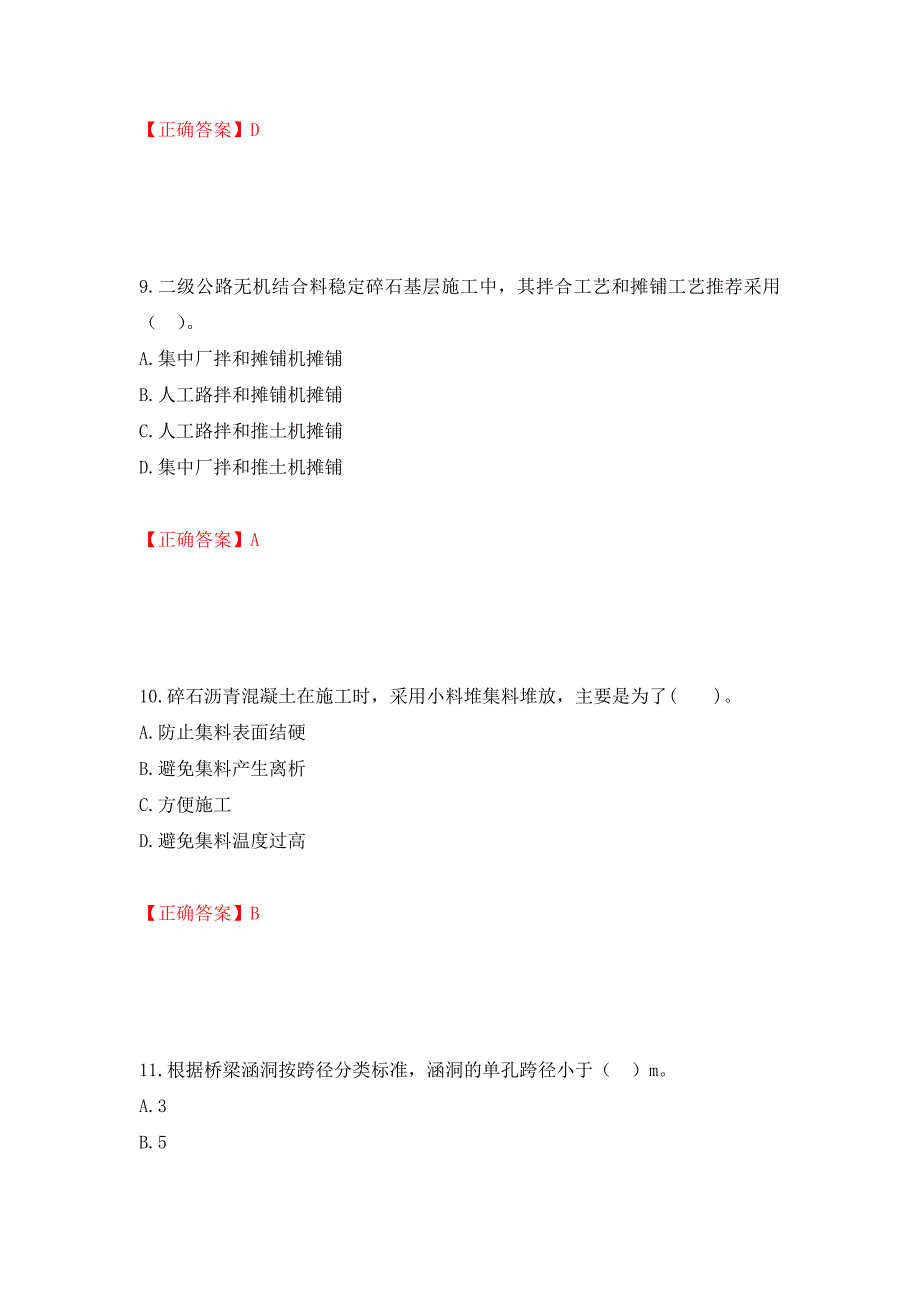 【正确答案】D

9.二级公路无机结合料稳定碎石基层施工中，其拌合工艺和摊铺工艺推荐采用（ ）。

A.集中厂拌和摊铺机摊铺

B.人工路拌和摊铺机摊铺

C.人工路拌和推土机摊铺

D.集中厂拌和推土机摊铺

【正确答案】A

10.碎石沥青混凝土在施工时，采用小料堆集料堆放，主要是为了（ ）。

A.防止集料表面结硬

B.避免集料产生离析

C.方便施工

D.避免集料温度过高

【正确答案】B

11.根据桥梁涵洞按跨径分类标准，涵洞的单孔跨径小于（ ）m。

A.3

B.5